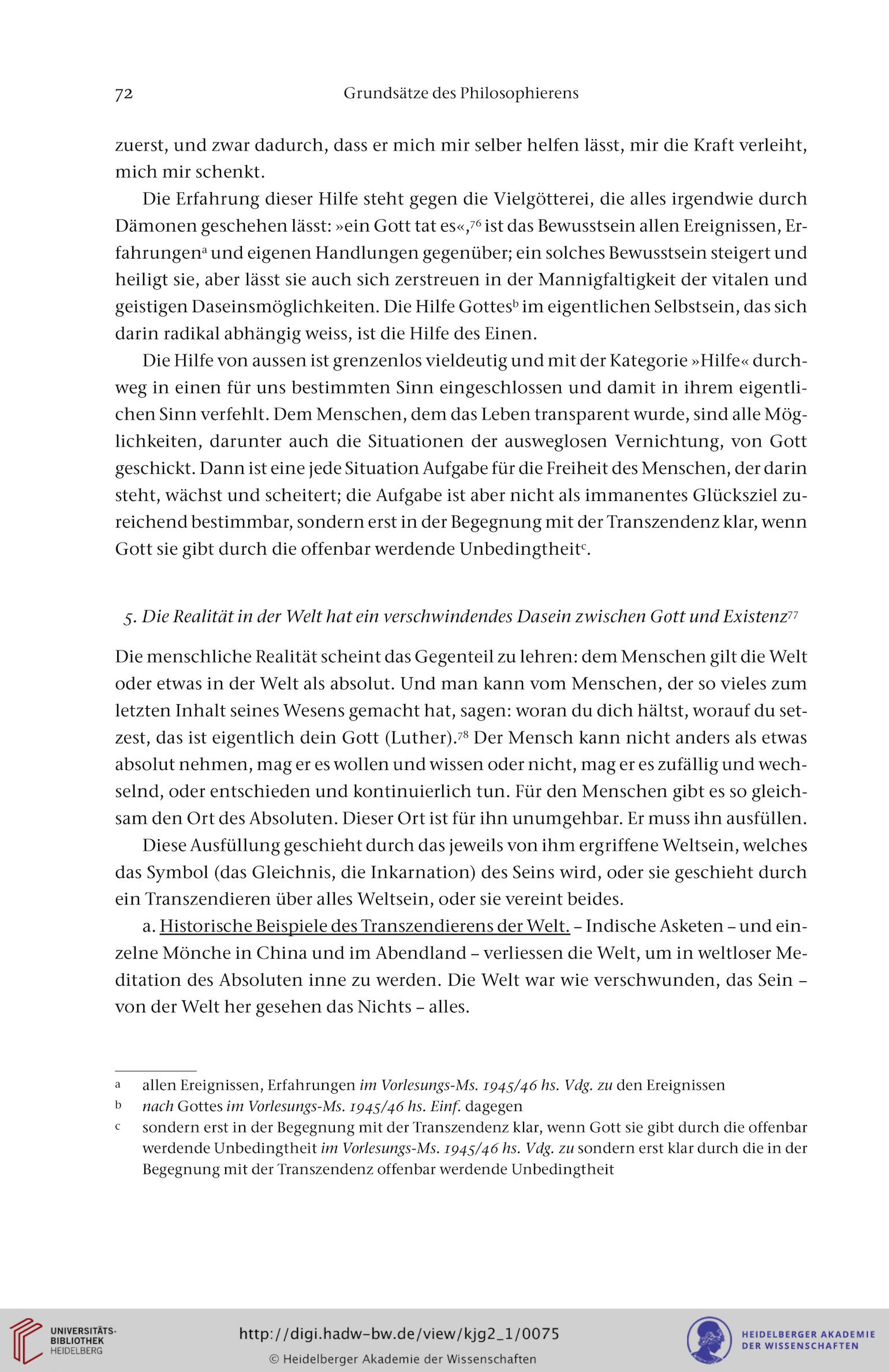 72 Grundsätze des Philosophierens

zuerst, und zwar dadurch, dass er mich mir selber helfen lässt, mir die Kraft verleiht, mich mir schenkt.

Die Erfahrung dieser Hilfe steht gegen die Vielgötterei, die alles irgendwie durch Dämonen geschehen lässt: »ein Gott tat es«,$^{76}$ ist das Bewusstsein allen Ereignissen, Erfahrungen$^{a}$ und eigenen Handlungen gegenüber; ein solches Bewusstsein steigert und heiligt sie, aber lässt sie auch sich zerstreuen in der Mannigfaltigkeit der vitalen und geistigen Daseinsmöglichkeiten. Die Hilfe Gottes$^{b}$ im eigentlichen Selbstsein, das sich darin radikal abhängig weiss, ist die Hilfe des Einen.

Die Hilfe von aussen ist grenzenlos vieldeutig und mit der Kategorie »Hilfe« durchweg in einen für uns bestimmten Sinn eingeschlossen und damit in ihrem eigentlichen Sinn verfehlt. Dem Menschen, dem das Leben transparent wurde, sind alle Möglichkeiten, darunter auch die Situationen der ausweglosen Vernichtung, von Gott geschickt. Dann ist eine jede Situation Aufgabe für die Freiheit des Menschen, der darin steht, wächst und scheitert; die Aufgabe ist aber nicht als immanentes Glücksziel zureichend bestimmbar, sondern erst in der Begegnung mit der Transzendenz klar, wenn Gott sie gibt durch die offenbar werdende Unbedingtheit$^{c}$.

5. Die Realität in der Welt hat ein verschwindendes Dasein zwischen Gott und Existenz$^{77}$

Die menschliche Realität scheint das Gegenteil zu lehren: dem Menschen gilt die Welt oder etwas in der Welt als absolut. Und man kann vom Menschen, der so vieles zum letzten Inhalt seines Wesens gemacht hat, sagen: woran du dich hältst, worauf du setzest, das ist eigentlich dein Gott (Luther).$^{78}$ Der Mensch kann nicht anders als etwas absolut nehmen, mag er es wollen und wissen oder nicht, mag er es zufällig und wechselnd, oder entschieden und kontinuierlich tun. Für den Menschen gibt es so gleichsam den Ort des Absoluten. Dieser Ort ist für ihn unumgehbar. Er muss ihn ausfüllen.

Diese Ausfüllung geschieht durch das jeweils von ihm ergriffene Weltsein, welches das Symbol (das Gleichnis, die Inkarnation) des Seins wird, oder sie geschieht durch ein Transzendieren über alles Weltsein, oder sie vereint beides.

a. Historische Beispiele des Transzendierens der Welt. – Indische Asketen – und einzelne Mönche in China und im Abendland – verliessen die Welt, um in weltloser Meditation des Absoluten inne zu werden. Die Welt war wie verschwunden, das Sein – von der Welt her gesehen das Nichts – alles.

a allen Ereignissen, Erfahrungen im Vorlesungs-Ms. 1945/46 hs. Vdg. zu den Ereignissen
b nach Gottes im Vorlesungs-Ms. 1945/46 hs. Einf. dagegen
c sondern erst in der Begegnung mit der Transzendenz klar, wenn Gott sie gibt durch die offenbar werdende Unbedingtheit im Vorlesungs-Ms. 1945/46 hs. Vdg. zu sondern erst klar durch die in der Begegnung mit der Transzendenz offenbar werdende Unbedingtheit

UNIVERSITÄTS-BIBLIOTHEK HEIDELBERG
http://digi.hadw-bw.de/view/kjg2_1/0075
© Heidelberger Akademie der Wissenschaften
HEIDELBERGER AKADEMIE DER WISSENSCHAFTEN